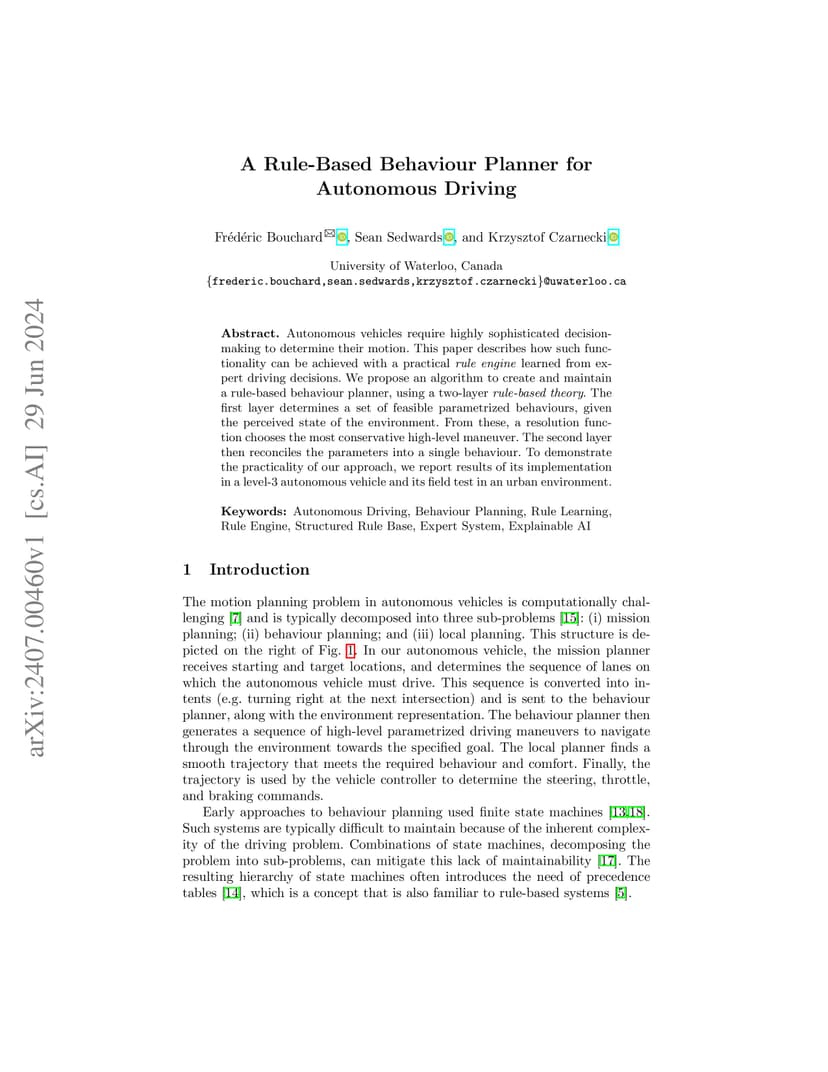 arXiv:2407.00460v1 [cs.AI] 29 Jun 2024

A Rule-Based Behaviour Planner for Autonomous Driving

Frédéric Bouchard, Sean Sedwards, and Krzysztof Czarnecki

University of Waterloo, Canada
{frederic.bouchard,sean.sedwards,krzysztof.czarnecki}@uwaterloo.ca

Abstract. Autonomous vehicles require highly sophisticated decision-making to determine their motion. This paper describes how such functionality can be achieved with a practical rule engine learned from expert driving decisions. We propose an algorithm to create and maintain a rule-based behaviour planner, using a two-layer rule-based theory. The first layer determines a set of feasible parametrized behaviours, given the perceived state of the environment. From these, a resolution function chooses the most conservative high-level maneuver. The second layer then reconciles the parameters into a single behaviour. To demonstrate the practicality of our approach, we report results of its implementation in a level-3 autonomous vehicle and its field test in an urban environment.

Keywords: Autonomous Driving, Behaviour Planning, Rule Learning, Rule Engine, Structured Rule Base, Expert System, Explainable AI

1 Introduction

The motion planning problem in autonomous vehicles is computationally challenging [7] and is typically decomposed into three sub-problems [15]: (i) mission planning; (ii) behaviour planning; and (iii) local planning. This structure is depicted on the right of Fig. 1. In our autonomous vehicle, the mission planner receives starting and target locations, and determines the sequence of lanes on which the autonomous vehicle must drive. This sequence is converted into intents (e.g. turning right at the next intersection) and is sent to the behaviour planner, along with the environment representation. The behaviour planner then generates a sequence of high-level parametrized driving maneuvers to navigate through the environment towards the specified goal. The local planner finds a smooth trajectory that meets the required behaviour and comfort. Finally, the trajectory is used by the vehicle controller to determine the steering, throttle, and braking commands.

Early approaches to behaviour planning used finite state machines [13,18]. Such systems are typically difficult to maintain because of the inherent complexity of the driving problem. Combinations of state machines, decomposing the problem into sub-problems, can mitigate this lack of maintainability [17]. The resulting hierarchy of state machines often introduces the need of precedence tables [14], which is a concept that is also familiar to rule-based systems [5].